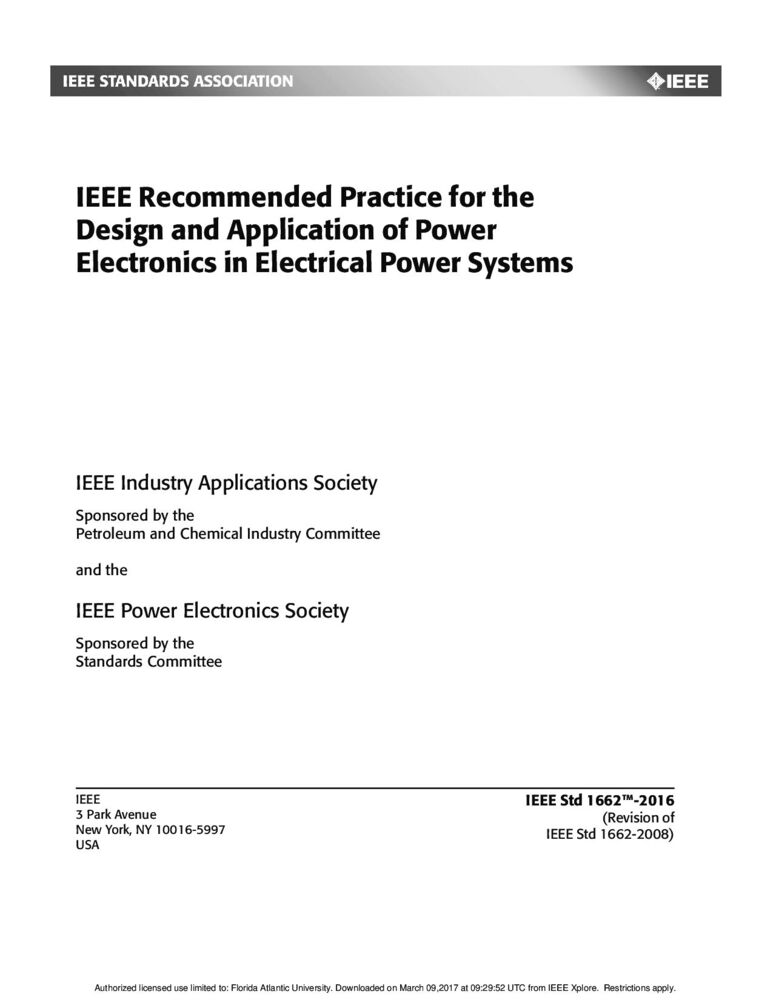 IEEE STANDARDS ASSOCIATION

IEEE

IEEE Recommended Practice for the Design and Application of Power Electronics in Electrical Power Systems

IEEE Industry Applications Society

Sponsored by the
Petroleum and Chemical Industry Committee

and the

IEEE Power Electronics Society

Sponsored by the
Standards Committee

IEEE
3 Park Avenue
New York, NY 10016-5997
USA

IEEE Std 1662™-2016
(Revision of
IEEE Std 1662-2008)

Authorized licensed use limited to: Florida Atlantic University. Downloaded on March 09,2017 at 09:29:52 UTC from IEEE Xplore. Restrictions apply.